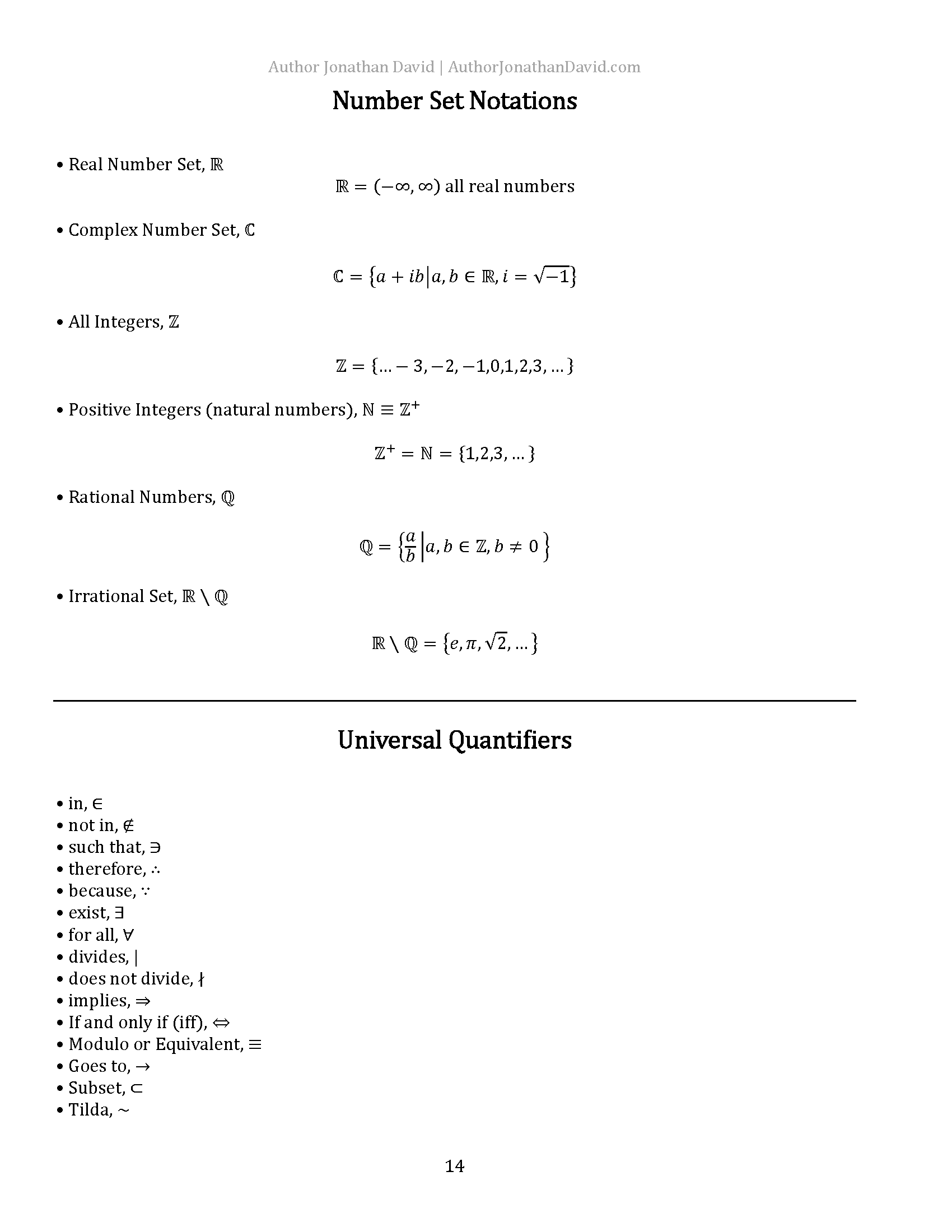 Author Jonathan David | AuthorJonathanDavid.com

Number Set Notations

• Real Number Set, $\mathbb{R}$

$\mathbb{R} = (-\infty, \infty)$ all real numbers

• Complex Number Set, $\mathbb{C}$

$\mathbb{C} = \{a + ib | a, b \in \mathbb{R}, i = \sqrt{-1}\}$

• All Integers, $\mathbb{Z}$

$\mathbb{Z} = \{\ldots -3, -2, -1, 0, 1, 2, 3, \ldots\}$

• Positive Integers (natural numbers), $\mathbb{N} \equiv \mathbb{Z}^+$

$\mathbb{Z}^+ = \mathbb{N} = \{1, 2, 3, \ldots\}$

• Rational Numbers, $\mathbb{Q}$

$\mathbb{Q} = \left\{\frac{a}{b} \middle| a, b \in \mathbb{Z}, b \neq 0\right\}$

• Irrational Set, $\mathbb{R} \setminus \mathbb{Q}$

$\mathbb{R} \setminus \mathbb{Q} = \{e, \pi, \sqrt{2}, \ldots\}$

Universal Quantifiers

• in, $\in$
• not in, $\notin$
• such that, $\ni$
• therefore, $\therefore$
• because, $\because$
• exist, $\exists$
• for all, $\forall$
• divides, $|$
• does not divide, $\nmid$
• implies, $\Rightarrow$
• If and only if (iff), $\Leftrightarrow$
• Modulo or Equivalent, $\equiv$
• Goes to, $\rightarrow$
• Subset, $\subset$
• Tilda, $\sim$

14